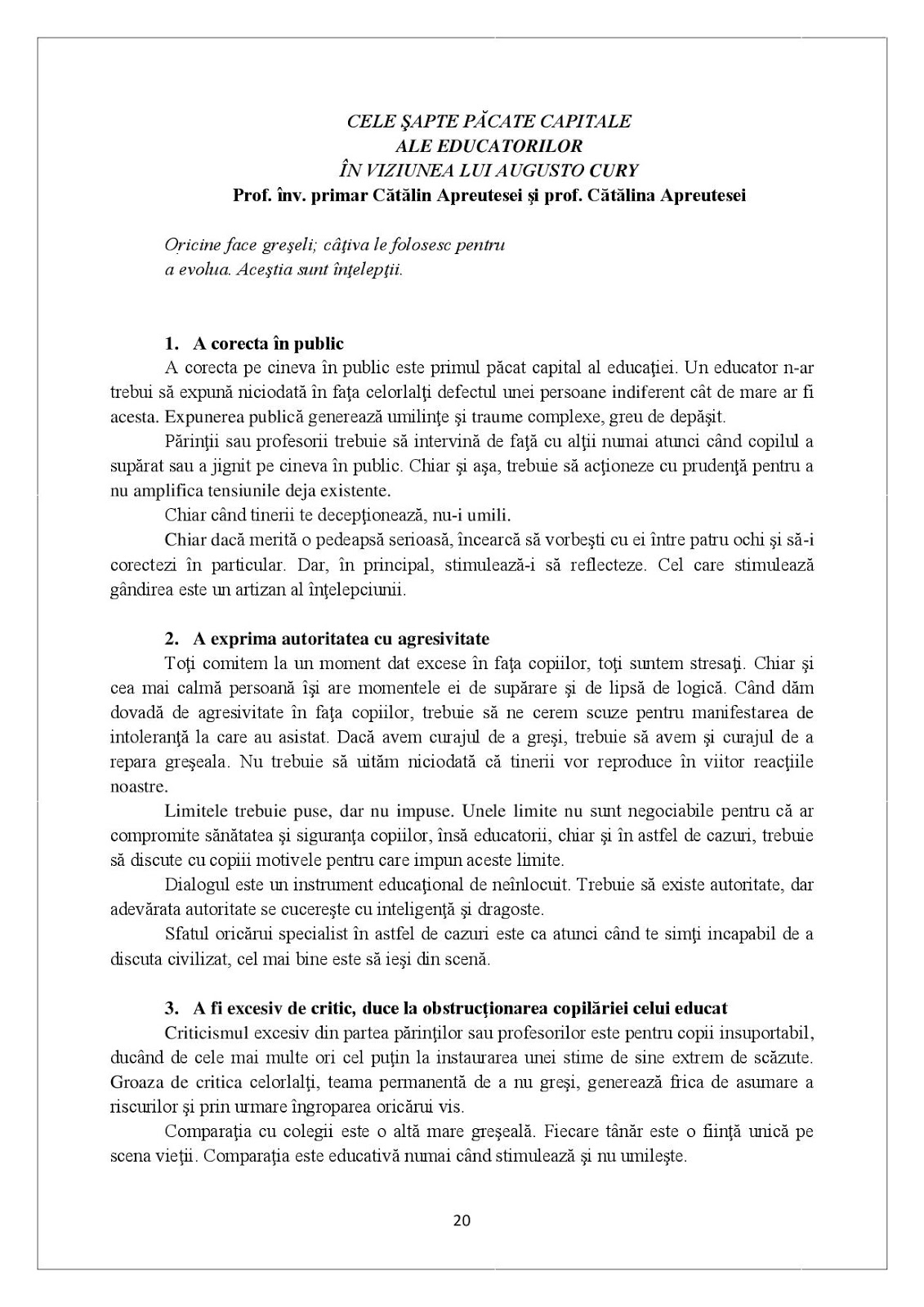 CELE ŞAPTE PĂCATE CAPITALE
ALE EDUCATORILOR
ÎN VIZIUNEA LUI AUGUSTO CURY
Prof. înv. primar Cătălin Apreutesei şi prof. Cătălina Apreutesei

Oricine face greşeli; câţiva le folosesc pentru a evolua. Aceştia sunt înţelepţii.

1. A corecta în public
A corecta pe cineva în public este primul păcat capital al educaţiei. Un educator n-ar trebui să expună niciodată în faţa celorlalţi defectul unei persoane indiferent cât de mare ar fi acesta. Expunerea publică generează umilinţe şi traume complexe, greu de depăşit.
Părinţii sau profesorii trebuie să intervină de faţă cu alţii numai atunci când copilul a supărat sau a jignit pe cineva în public. Chiar şi aşa, trebuie să acţioneze cu prudenţă pentru a nu amplifica tensiunile deja existente.
Chiar când tinerii te decepţionează, nu-i umili.
Chiar dacă merită o pedeapsă serioasă, încearcă să vorbeşti cu ei între patru ochi şi să-i corectezi în particular. Dar, în principal, stimulează-i să reflecteze. Cel care stimulează gândirea este un artizan al înţelepciunii.

2. A exprima autoritatea cu agresivitate
Toţi comitem la un moment dat excese în faţa copiilor, toţi suntem stresaţi. Chiar şi cea mai calmă persoană îşi are momentele ei de supărare şi de lipsă de logică. Când dăm dovadă de agresivitate în faţa copiilor, trebuie să ne cerem scuze pentru manifestarea de intoleranţă la care au asistat. Dacă avem curajul de a greşi, trebuie să avem şi curajul de a repara greşeala. Nu trebuie să uităm niciodată că tinerii vor reproduce în viitor reacţiile noastre.
Limitele trebuie puse, dar nu impuse. Unele limite nu sunt negociabile pentru că ar compromite sănătatea şi siguranţa copiilor, însă educatorii, chiar şi în astfel de cazuri, trebuie să discute cu copiii motivele pentru care impun aceste limite.
Dialogul este un instrument educaţional de neînlocuit. Trebuie să existe autoritate, dar adevărata autoritate se cucereşte cu inteligenţă şi dragoste.
Sfatul oricărui specialist în astfel de cazuri este ca atunci când te simţi incapabil de a discuta civilizat, cel mai bine este să ieşi din scenă.

3. A fi excesiv de critic, duce la obstrucţionarea copilăriei celui educat
Criticismul excesiv din partea părinţilor sau profesorilor este pentru copii insuportabil, ducând de cele mai multe ori cel puţin la instaurarea unei stime de sine extrem de scăzute. Groaza de critica celorlalţi, teama permanentă de a nu greşi, generează frica de asumare a riscurilor şi prin urmare îngroparea oricărui vis.
Comparaţia cu colegii este o altă mare greşeală. Fiecare tânăr este o fiinţă unică pe scena vieţii. Comparaţia este educativă numai când stimulează şi nu umileşte.

20